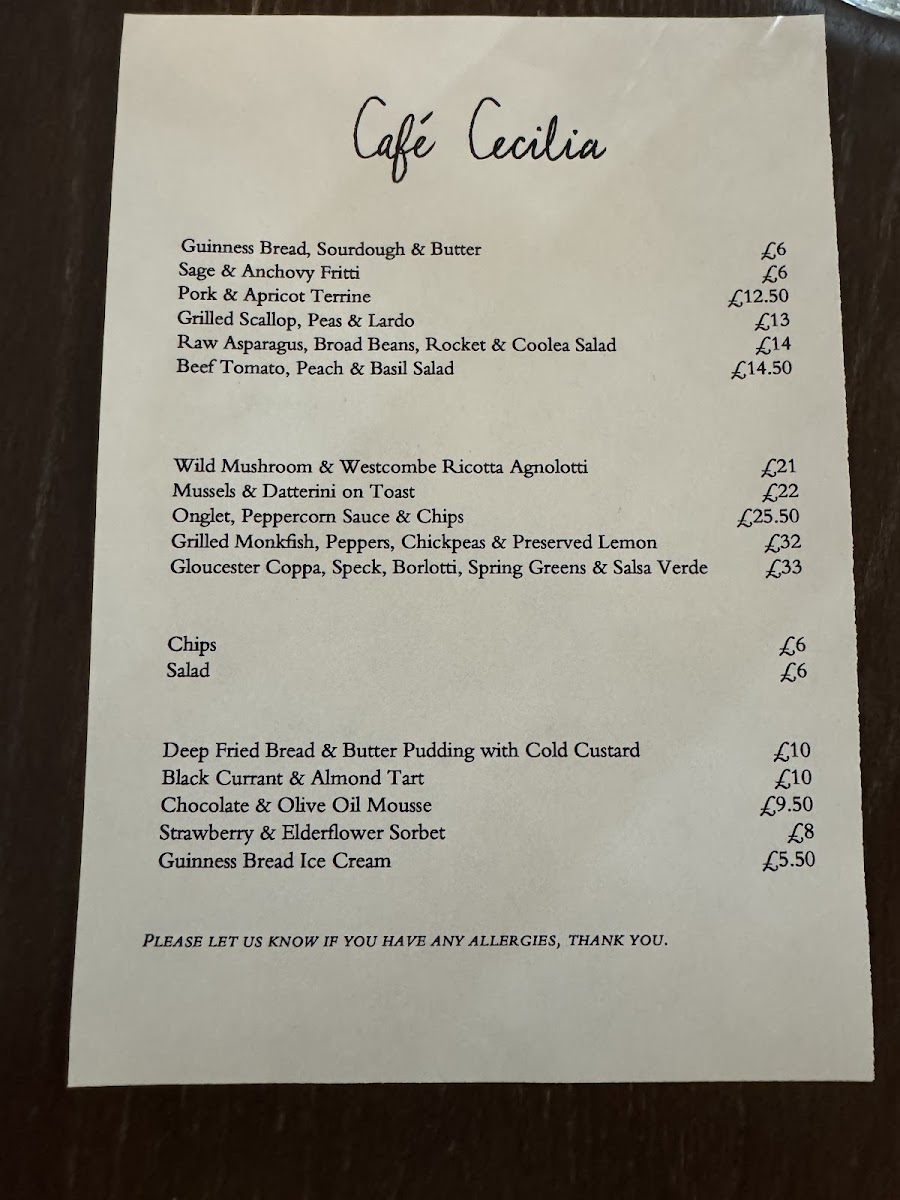 Café Cecilia

Guinness Bread, Sourdough & Butter £6
Sage & Anchovy Fritti £6
Pork & Apricot Terrine £12.50
Grilled Scallop, Peas & Lardo £13
Raw Asparagus, Broad Beans, Rocket & Coolea Salad £14
Beef Tomato, Peach & Basil Salad £14.50

Wild Mushroom & Westcombe Ricotta Agnolotti £21
Mussels & Datterini on Toast £22
Onglet, Peppercorn Sauce & Chips £25.50
Grilled Monkfish, Peppers, Chickpeas & Preserved Lemon £32
Gloucester Coppa, Speck, Borlotti, Spring Greens & Salsa Verde £33

Chips £6
Salad £6

Deep Fried Bread & Butter Pudding with Cold Custard £10
Black Currant & Almond Tart £10
Chocolate & Olive Oil Mousse £9.50
Strawberry & Elderflower Sorbet £8
Guinness Bread Ice Cream £5.50

PLEASE LET US KNOW IF YOU HAVE ANY ALLERGIES, THANK YOU.